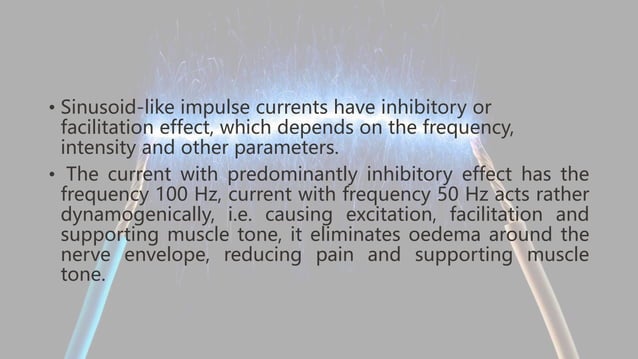 • Sinusoid-like impulse currents have inhibitory or facilitation effect, which depends on the frequency, intensity and other parameters.

• The current with predominantly inhibitory effect has the frequency 100 Hz, current with frequency 50 Hz acts rather dynamogenically, i.e. causing excitation, facilitation and supporting muscle tone, it eliminates oedema around the nerve envelope, reducing pain and supporting muscle tone.